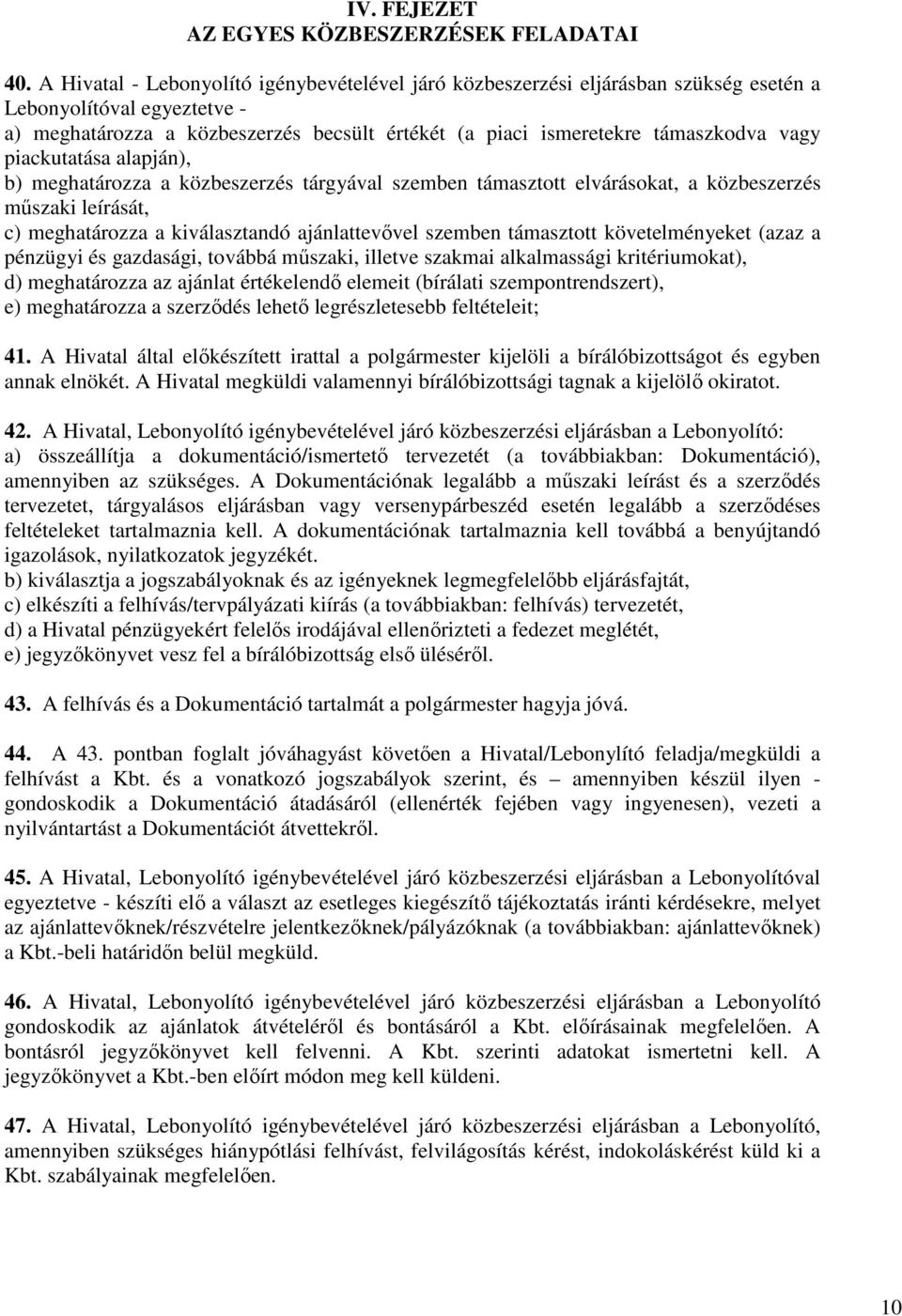 IV. FEJEZET
AZ EGYES KÖZBESZERZÉSEK FELADATAI

40. A Hivatal - Lebonyolító igénybevételével járó közbeszerzési eljárásban szükség esetén a Lebonyolítóval egyeztetve -
a) meghatározza a közbeszerzés becsült értékét (a piaci ismeretekre támaszkodva vagy piackutatása alapján),
b) meghatározza a közbeszerzés tárgyával szemben támasztott elvárásokat, a közbeszerzés műszaki leírását,
c) meghatározza a kiválasztandó ajánlattevővel szemben támasztott követelményeket (azaz a pénzügyi és gazdasági, továbbá műszaki, illetve szakmai alkalmassági kritériumokat),
d) meghatározza az ajánlat értékelendő elemeit (bírálati szempontrendszert),
e) meghatározza a szerződés lehető legrészletesebb feltételeit;

41. A Hivatal által előkészített irattal a polgármester kijelöli a bírálóbizottságot és egyben annak elnökét. A Hivatal megküldi valamennyi bírálóbizottsági tagnak a kijelölő okiratot.

42. A Hivatal, Lebonyolító igénybevételével járó közbeszerzési eljárásban a Lebonyolító:
a) összeállítja a dokumentáció/ismertető tervezetét (a továbbiakban: Dokumentáció), amennyiben az szükséges. A Dokumentációnak legalább a műszaki leírást és a szerződés tervezetet, tárgyalásos eljárásban vagy versenypárbeszéd esetén legalább a szerződéses feltételeket tartalmaznia kell. A dokumentációnak tartalmaznia kell továbbá a benyújtandó igazolások, nyilatkozatok jegyzékét.
b) kiválasztja a jogszabályoknak és az igényeknek legmegfelelőbb eljárásfajtát,
c) elkészíti a felhívás/tervpályázati kiírás (a továbbiakban: felhívás) tervezetét,
d) a Hivatal pénzügyekért felelős irodájával ellenőrizteti a fedezet meglétét,
e) jegyzőkönyvet vesz fel a bírálóbizottság első üléséről.

43. A felhívás és a Dokumentáció tartalmát a polgármester hagyja jóvá.

44. A 43. pontban foglalt jóváhagyást követően a Hivatal/Lebonylító feladja/megküldi a felhívást a Kbt. és a vonatkozó jogszabályok szerint, és – amennyiben készül ilyen - gondoskodik a Dokumentáció átadásáról (ellenérték fejében vagy ingyenesen), vezeti a nyilvántartást a Dokumentációt átvettekről.

45. A Hivatal, Lebonyolító igénybevételével járó közbeszerzési eljárásban a Lebonyolítóval egyeztetve - készíti elő a választ az esetleges kiegészítő tájékoztatás iránti kérdésekre, melyet az ajánlattevőknek/részvételre jelentkezőknek/pályázóknak (a továbbiakban: ajánlattevőknek) a Kbt.-beli határidőn belül megküld.

46. A Hivatal, Lebonyolító igénybevételével járó közbeszerzési eljárásban a Lebonyolító gondoskodik az ajánlatok átvételéről és bontásáról a Kbt. előírásainak megfelelően. A bontásról jegyzőkönyvet kell felvenni. A Kbt. szerinti adatokat ismertetni kell. A jegyzőkönyvet a Kbt.-ben előírt módon meg kell küldeni.

47. A Hivatal, Lebonyolító igénybevételével járó közbeszerzési eljárásban a Lebonyolító, amennyiben szükséges hiánypótlási felhívást, felvilágosítás kérést, indokoláskérést küld ki a Kbt. szabályainak megfelelően.

10